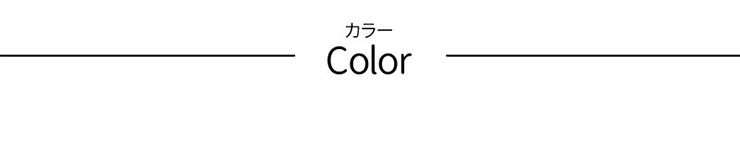 カラー
Color